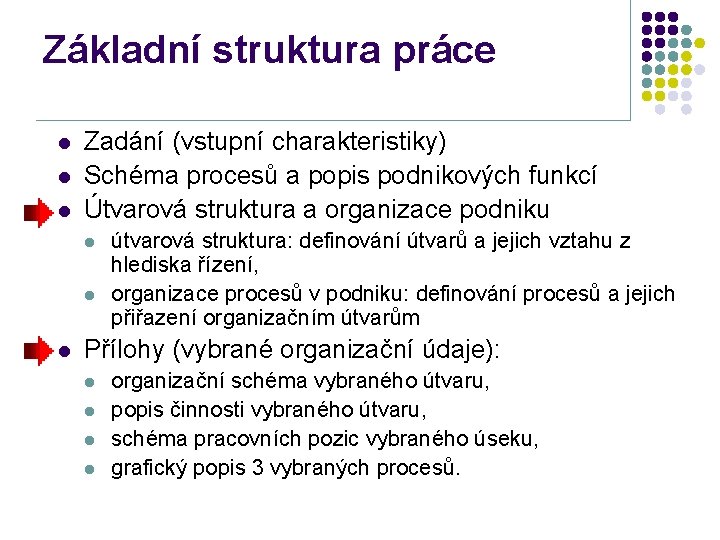 Základní struktura práce

- Zadání (vstupní charakteristiky)
- Schéma procesů a popis podnikových funkcí
- Útvarová struktura a organizace podniku
  - útvarová struktura: definování útvarů a jejich vztahu z hlediska řízení,
  - organizace procesů v podniku: definování procesů a jejich přiřazení organizačním útvarům
- Přílohy (vybrané organizační údaje):
  - organizační schéma vybraného útvaru,
  - popis činnosti vybraného útvaru,
  - schéma pracovních pozic vybraného úseku,
  - grafický popis 3 vybraných procesů.